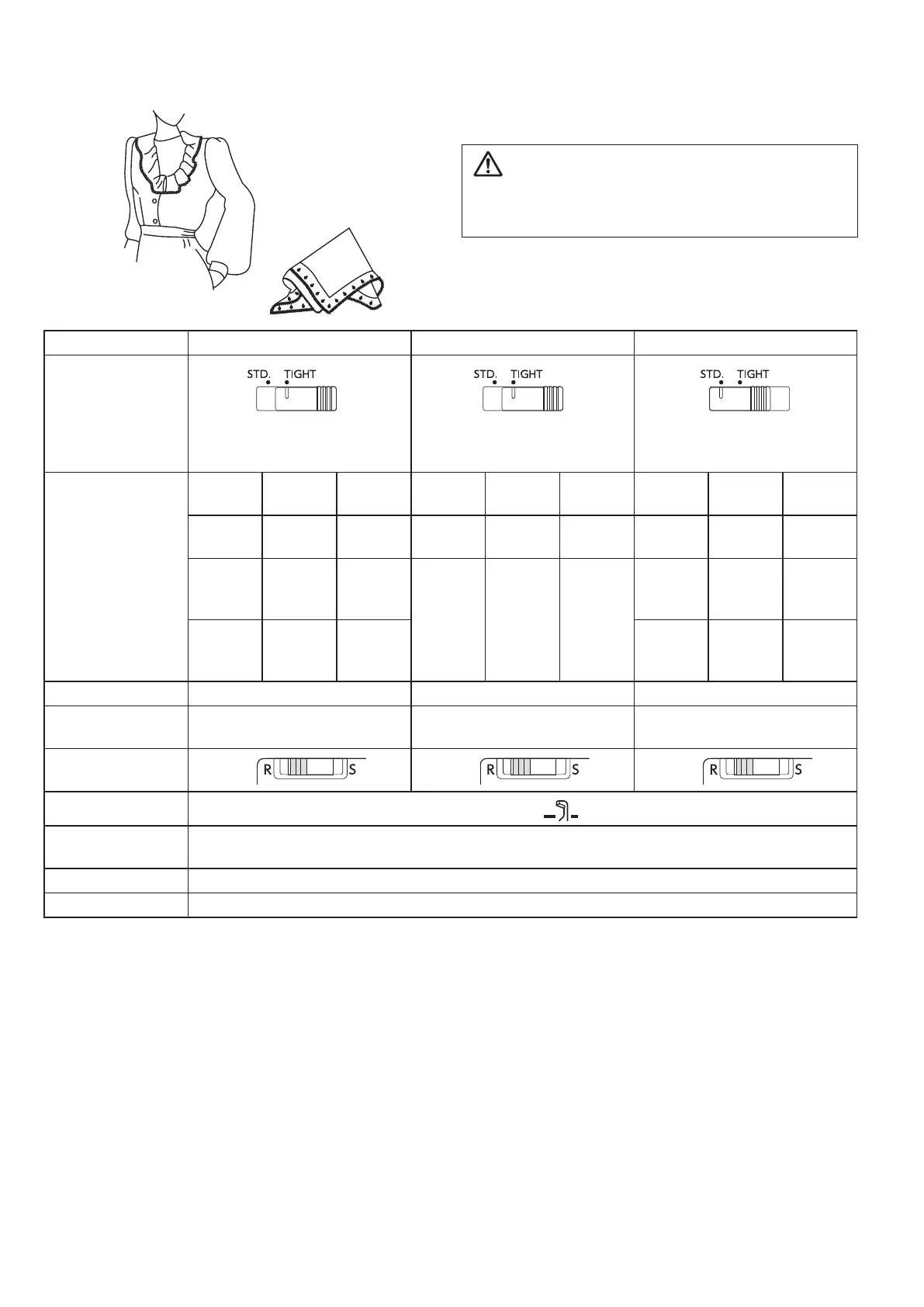 STD. TIGHT

STD. TIGHT

STD. TIGHT

R S

R S

R S